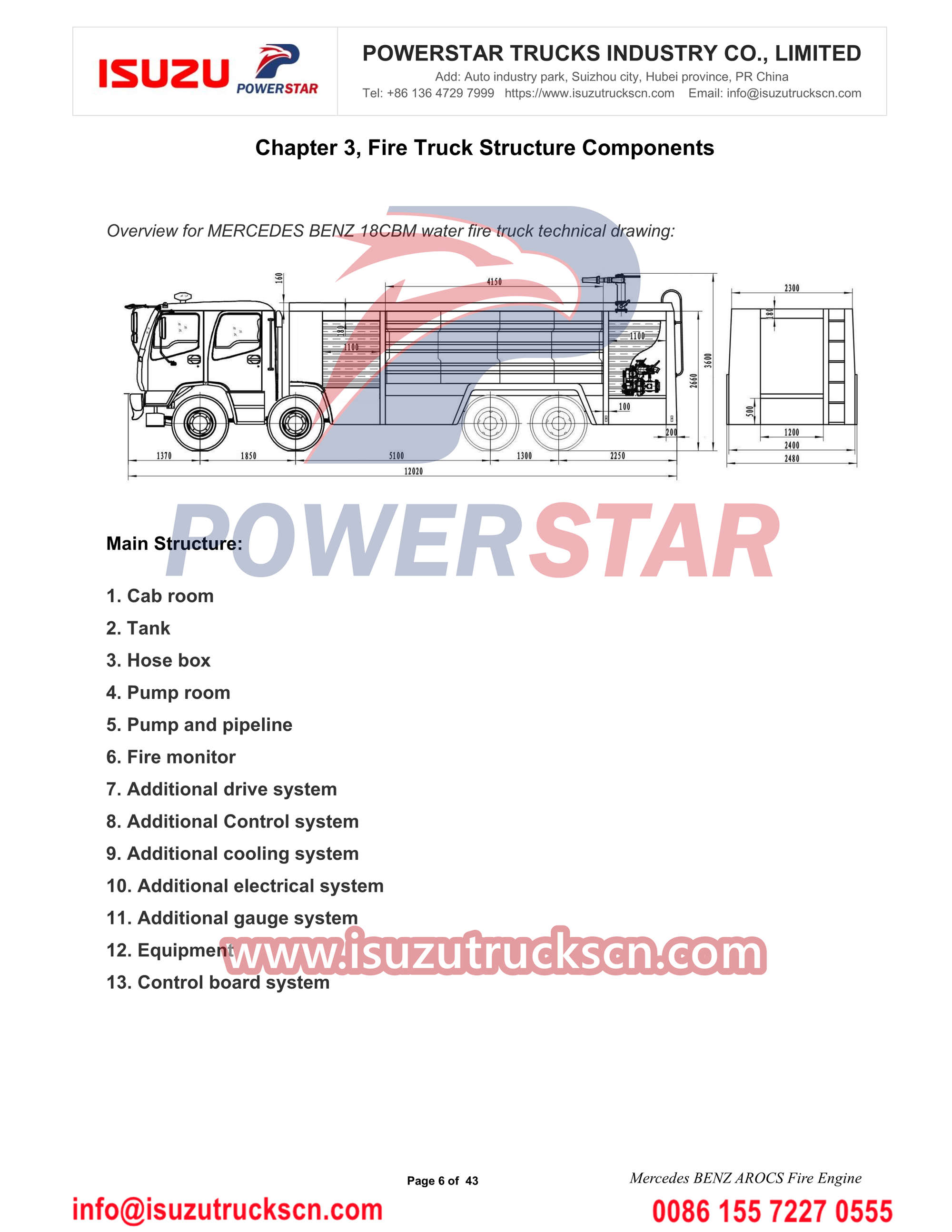 ISUZU POWERSTAR

POWERSTAR TRUCKS INDUSTRY CO., LIMITED
Add: Auto industry park, Suizhou city, Hubei province, PR China
Tel: +86 136 4729 7999 https://www.isuzutruckscn.com Email: info@isuzutruckscn.com

Chapter 3, Fire Truck Structure Components

Overview for MERCEDES BENZ 18CBM water fire truck technical drawing:

160
4150
180
1100
1100
100
200
2660
3600
1370
1850
5100
1300
2250
12020
2300
180
500
1200
2400
2480

POWERSTAR

Main Structure:

1. Cab room
2. Tank
3. Hose box
4. Pump room
5. Pump and pipeline
6. Fire monitor
7. Additional drive system
8. Additional Control system
9. Additional cooling system
10. Additional electrical system
11. Additional gauge system
12. Equipment
13. Control board system

www.isuzutruckscn.com

Page 6 of 43

Mercedes BENZ AROCS Fire Engine

info@isuzutruckscn.com

0086 155 7227 0555